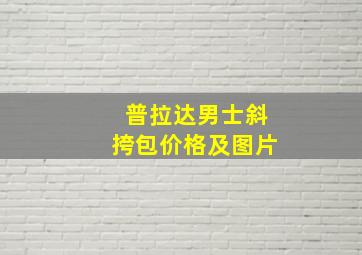 普拉达男士斜挎包价格及图片